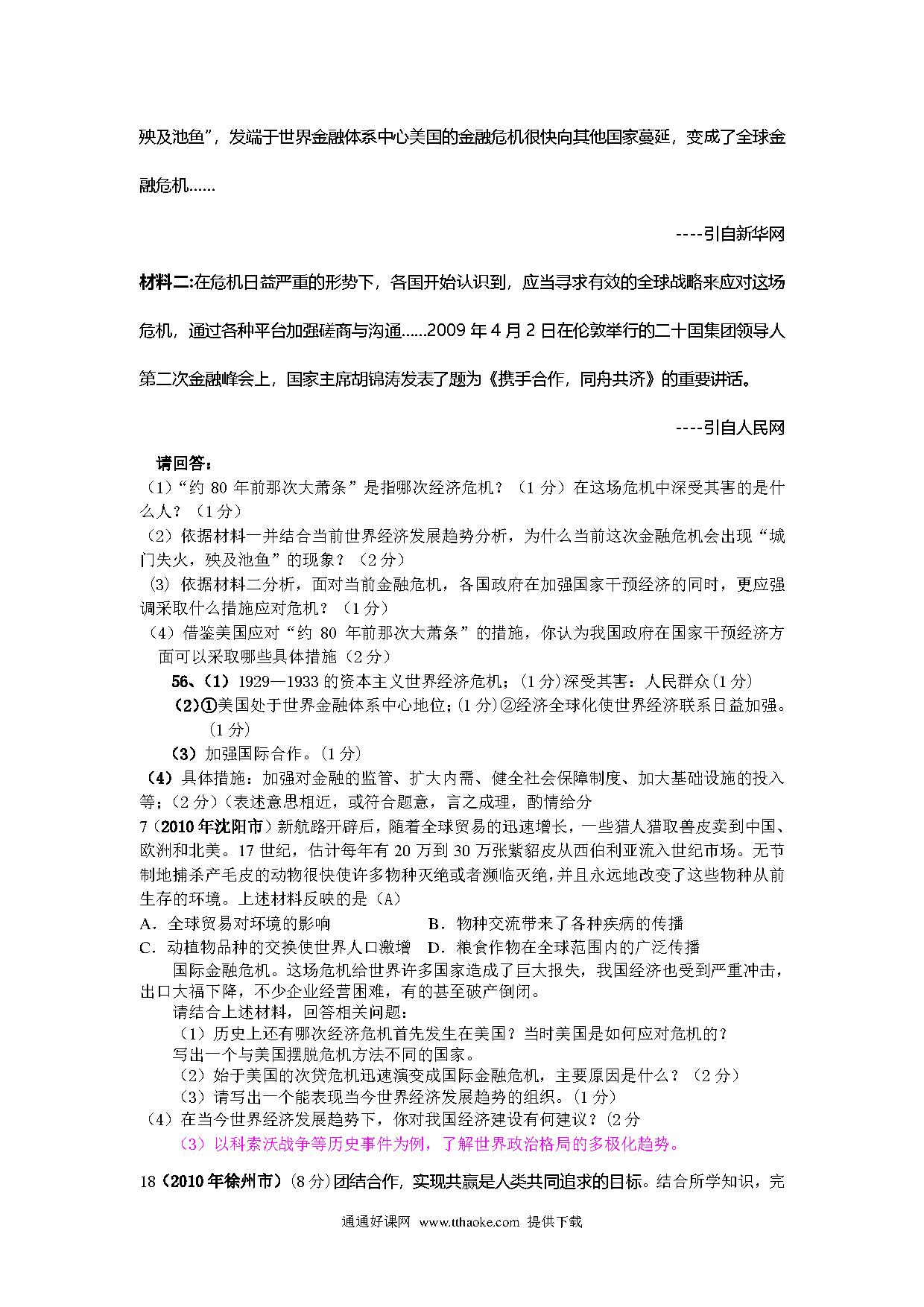 殃及池鱼”，发端于世界金融体系中心美国的金融危机很快向其他国家蔓延，变成了全球金融危机……

----引自新华网

材料二:在危机日益严重的形势下，各国开始认识到，应当寻求有效的全球战略来应对这场危机，通过各种平台加强磋商与沟通……2009 年 4 月 2 日在伦敦举行的二十国集团领导人第二次金融峰会上，国家主席胡锦涛发表了题为《携手合作，同舟共济》的重要讲话。

----引自人民网

请回答：
（1）“约 80 年前那次大萧条”是指哪次经济危机？（1 分）在这场危机中深受其害的是什么人？（1 分）
（2）依据材料一并结合当前世界经济发展趋势分析，为什么当前这次金融危机会出现“城门失火，殃及池鱼”的现象？（2 分）
(3) 依据材料二分析，面对当前金融危机，各国政府在加强国家干预经济的同时，更应强调采取什么措施应对危机？（1 分）
（4）借鉴美国应对“约 80 年前那次大萧条”的措施，你认为我国政府在国家干预经济方面可以采取哪些具体措施（2 分）
56、（1）1929—1933 的资本主义世界经济危机；(1 分)深受其害：人民群众(1 分)
（2）①美国处于世界金融体系中心地位；(1 分)②经济全球化使世界经济联系日益加强。(1 分)
（3）加强国际合作。(1 分)
（4）具体措施：加强对金融的监管、扩大内需、健全社会保障制度、加大基础设施的投入等；(2 分)（表述意思相近，或符合题意，言之成理，酌情给分
7（2010 年沈阳市）新航路开辟后，随着全球贸易的迅速增长，一些猎人猎取兽皮卖到中国、欧洲和北美。17 世纪，估计每年有 20 万到 30 万张紫貂皮从西伯利亚流入世纪市场。无节制地捕杀产毛皮的动物很快使许多物种灭绝或者濒临灭绝，并且永远地改变了这些物种从前生存的环境。上述材料反映的是（A）
A．全球贸易对环境的影响　　B．物种交流带来了各种疾病的传播
C．动植物品种的交换使世界人口激增　　D．粮食作物在全球范围内的广泛传播
国际金融危机。这场危机给世界许多国家造成了巨大报失，我国经济也受到严重冲击，出口大福下降，不少企业经营困难，有的甚至破产倒闭。
请结合上述材料，回答相关问题：
（1）历史上还有哪次经济危机首先发生在美国？当时美国是如何应对危机的？写出一个与美国摆脱危机方法不同的国家。
（2）始于美国的次贷危机迅速演变成国际金融危机，主要原因是什么？（2 分）
（3）请写出一个能表现当今世界经济发展趋势的组织。(1 分)
（4）在当今世界经济发展趋势下，你对我国经济建设有何建议？(2 分
（3）以科索沃战争等历史事件为例，了解世界政治格局的多极化趋势。

18（2010 年徐州市）(8 分)团结合作，实现共赢是人类共同追求的目标。结合所学知识，完

通通好课网 www.tthaoke.com 提供下载